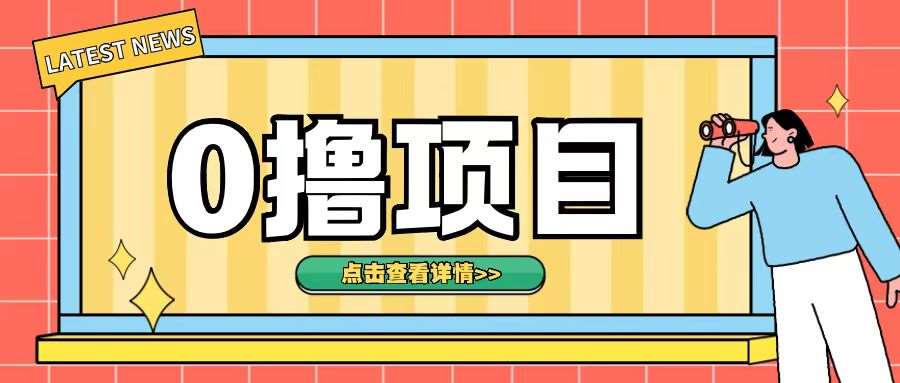 LATEST NEWS

0撸项目

点击查看详情>>